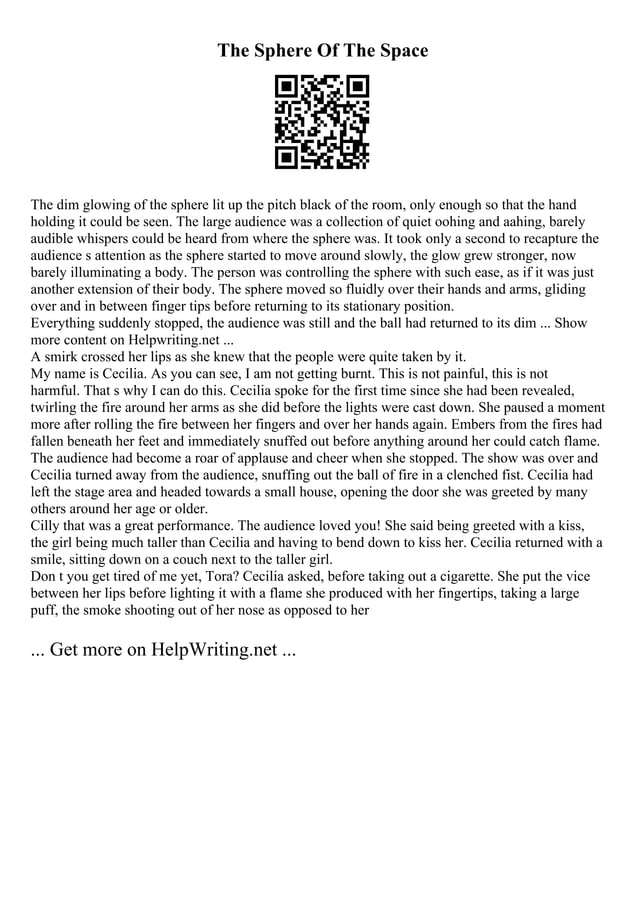 The Sphere Of The Space

The dim glowing of the sphere lit up the pitch black of the room, only enough so that the hand holding it could be seen. The large audience was a collection of quiet oohing and aahing, barely audible whispers could be heard from where the sphere was. It took only a second to recapture the audience s attention as the sphere started to move around slowly, the glow grew stronger, now barely illuminating a body. The person was controlling the sphere with such ease, as if it was just another extension of their body. The sphere moved so fluidly over their hands and arms, gliding over and in between finger tips before returning to its stationary position.
Everything suddenly stopped, the audience was still and the ball had returned to its dim ... Show more content on Helpwriting.net ...
A smirk crossed her lips as she knew that the people were quite taken by it.
My name is Cecilia. As you can see, I am not getting burnt. This is not painful, this is not harmful. That s why I can do this. Cecilia spoke for the first time since she had been revealed, twirling the fire around her arms as she did before the lights were cast down. She paused a moment more after rolling the fire between her fingers and over her hands again. Embers from the fires had fallen beneath her feet and immediately snuffed out before anything around her could catch flame. The audience had become a roar of applause and cheer when she stopped. The show was over and Cecilia turned away from the audience, snuffing out the ball of fire in a clenched fist. Cecilia had left the stage area and headed towards a small house, opening the door she was greeted by many others around her age or older.
Cilly that was a great performance. The audience loved you! She said being greeted with a kiss, the girl being much taller than Cecilia and having to bend down to kiss her. Cecilia returned with a smile, sitting down on a couch next to the taller girl.
Don t you get tired of me yet, Tora? Cecilia asked, before taking out a cigarette. She put the vice between her lips before lighting it with a flame she produced with her fingertips, taking a large puff, the smoke shooting out of her nose as opposed to her

... Get more on HelpWriting.net ...